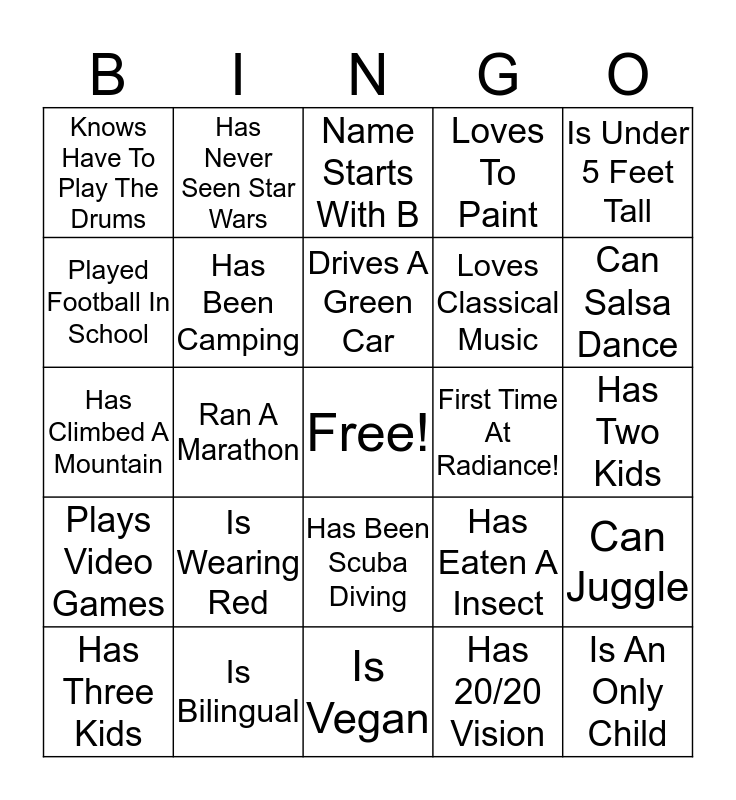 | B | I | N | G | O |
|---|---|---|---|---|
| Knows Have To Play The Drums | Has Never Seen Star Wars | Name Starts With B | Loves To Paint | Is Under 5 Feet Tall |
| Played Football In School | Has Been Camping | Drives A Green Car | Loves Classical Music | Can Salsa Dance |
| Has Climbed A Mountain | Ran A Marathon | Free! | First Time At Radiance! | Has Two Kids |
| Plays Video Games | Is Wearing Red | Has Been Scuba Diving | Has Eaten A Insect | Can Juggle |
| Has Three Kids | Is Bilingual | Is Vegan | Has 20/20 Vision | Is An Only Child |